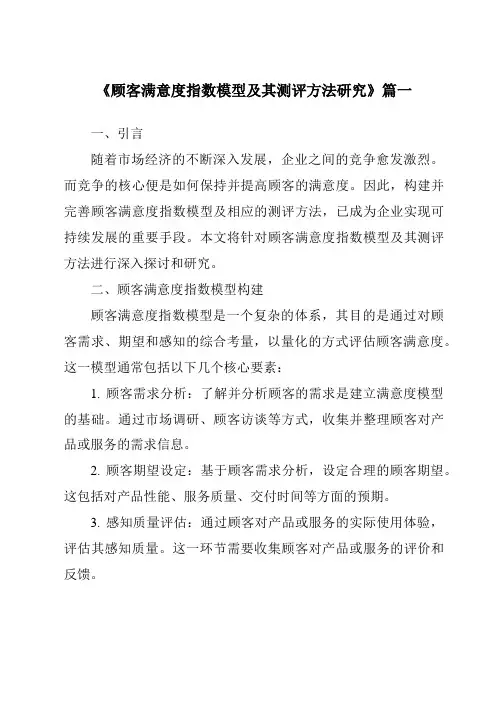 《顾客满意度指数模型及其测评方法研究》篇一

一、引言

随着市场经济的不断深入发展，企业之间的竞争愈发激烈。而竞争的核心便是如何保持并提高顾客的满意度。因此，构建并完善顾客满意度指数模型及相应的测评方法，已成为企业实现可持续发展的重要手段。本文将针对顾客满意度指数模型及其测评方法进行深入探讨和研究。

二、顾客满意度指数模型构建

顾客满意度指数模型是一个复杂的体系，其目的是通过对顾客需求、期望和感知的综合考量，以量化的方式评估顾客满意度。这一模型通常包括以下几个核心要素：

1. 顾客需求分析：了解并分析顾客的需求是建立满意度模型的基础。通过市场调研、顾客访谈等方式，收集并整理顾客对产品或服务的需求信息。

2. 顾客期望设定：基于顾客需求分析，设定合理的顾客期望。这包括对产品性能、服务质量、交付时间等方面的预期。

3. 感知质量评估：通过顾客对产品或服务的实际使用体验，评估其感知质量。这一环节需要收集顾客对产品或服务的评价和反馈。